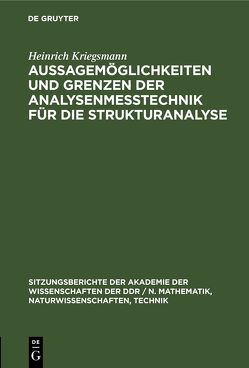 DE GRUYTER

Heinrich Kriegsmann

AUSSAGEMÖGLICHKEITEN UND GRENZEN DER ANALYSENMESSTECHNIK FÜR DIE STRUKTURANALYSE

SITZUNGSBERICHTE DER AKADEMIE DER WISSENSCHAFTEN DER DDR / N. MATHEMATIK, NATURWISSENSCHAFTEN, TECHNIK

DE G